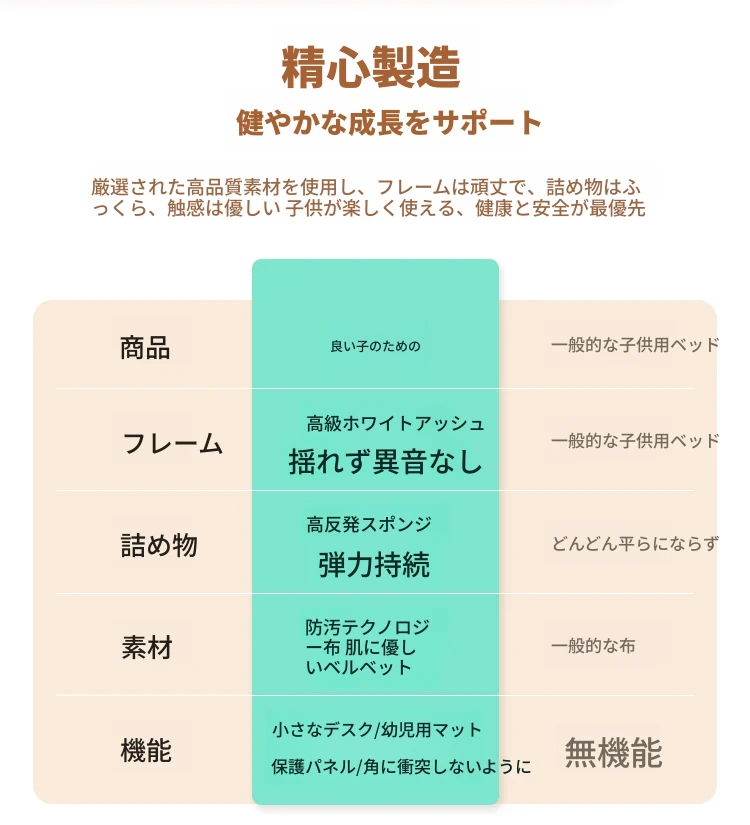 精心製造

健やかな成長をサポート

厳選された高品質素材を使用し、フレームは頑丈で、詰め物はふっくら、触感は優しい 子供が楽しく使える、健康と安全が最優先

| 商品 | 良い子のための | 一般的な子供用ベッド |
|---|---|---|
| フレーム | 高級ホワイトアッシュ 揺れず異音なし | 一般的な子供用ベッド |
| 詰め物 | 高反発スポンジ 弾力持続 | どんどん平らにならず |
| 素材 | 防汚テクノロジー布 肌に優しいベルベット | 一般的な布 |
| 機能 | 小さなデスク/幼児用マット 保護パネル/角に衝突しないように | 無機能 |